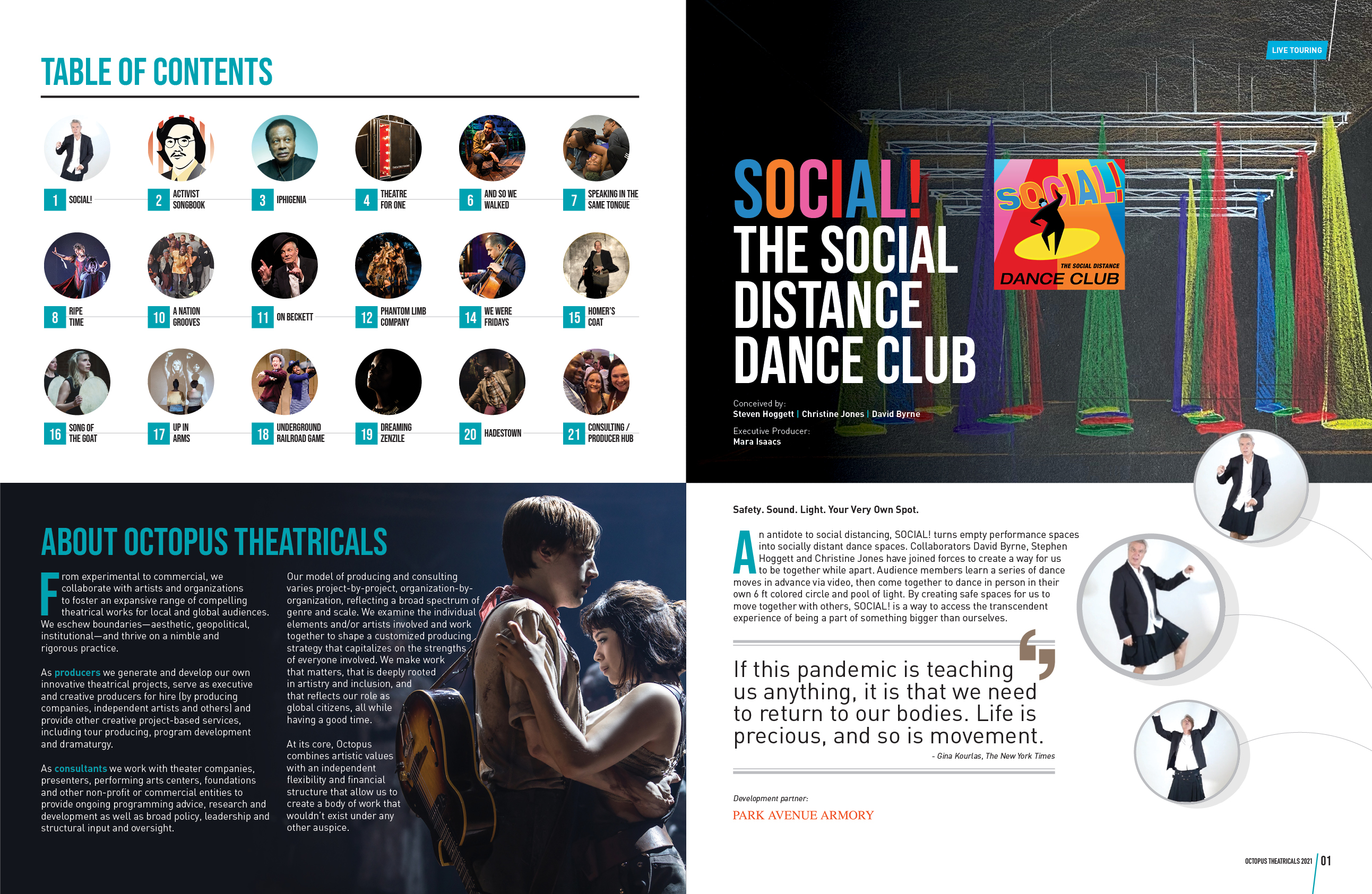 TABLE OF CONTENTS

1 SOCIAL!
2 ACTIVIST SONGBOOK
3 IPHIGENIA
4 THEATRE FOR ONE
6 AND SO WE WALKED
7 SPEAKING IN THE SAME TONGUE
8 RIPE TIME
10 A NATION GROOVES
11 ON BECKETT
12 PHANTOM LIMB COMPANY
14 WE WERE FRIDAYS
15 HOMER'S COAT
16 SONG OF THE GOAT
17 UP IN ARMS
18 UNDERGROUND RAILROAD GAME
19 DREAMING ZENZILE
20 HADESTOWN
21 CONSULTING / PRODUCER HUB

ABOUT OCTOPUS THEATRICALS

From experimental to commercial, we collaborate with artists and organizations to foster an expansive range of compelling theatrical works for local and global audiences. We eschew boundaries—aesthetic, geopolitical, institutional—and thrive on a nimble and rigorous practice.

As producers we generate and develop our own innovative theatrical projects, serve as executive and creative producers for hire (by producing companies, independent artists and others) and provide other creative project-based services, including tour producing, program development and dramaturgy.

As consultants we work with theater companies, presenters, performing arts centers, foundations and other non-profit or commercial entities to provide ongoing programming advice, research and development as well as broad policy, leadership and structural input and oversight.

Our model of producing and consulting varies project-by-project, organization-by-organization, reflecting a broad spectrum of genre and scale. We examine the individual elements and/or artists involved and work together to shape a customized producing strategy that capitalizes on the strengths of everyone involved. We make work that matters, that is deeply rooted in artistry and inclusion, and that reflects our role as global citizens, all while having a good time.

At its core, Octopus combines artistic values with an independent flexibility and financial structure that allow us to create a body of work that wouldn't exist under any other auspice.

LIVE TOURING

SOCIAL!
THE SOCIAL DISTANCE DANCE CLUB

SOCIAL! THE SOCIAL DISTANCE DANCE CLUB

Conceived by:
Steven Hoggett | Christine Jones | David Byrne

Executive Producer:
Mara Isaacs

Safety. Sound. Light. Your Very Own Spot.

An antidote to social distancing, SOCIAL! turns empty performance spaces into socially distant dance spaces. Collaborators David Byrne, Stephen Hoggett and Christine Jones have joined forces to create a way for us to be together while apart. Audience members learn a series of dance moves in advance via video, then come together to dance in person in their own 6 ft colored circle and pool of light. By creating safe spaces for us to move together with others, SOCIAL! is a way to access the transcendent experience of being a part of something bigger than ourselves.

If this pandemic is teaching us anything, it is that we need to return to our bodies. Life is precious, and so is movement.
- Gina Kourlas, The New York Times

Development partner:
PARK AVENUE ARMORY

OCTOPUS THEATRICALS 2021 01